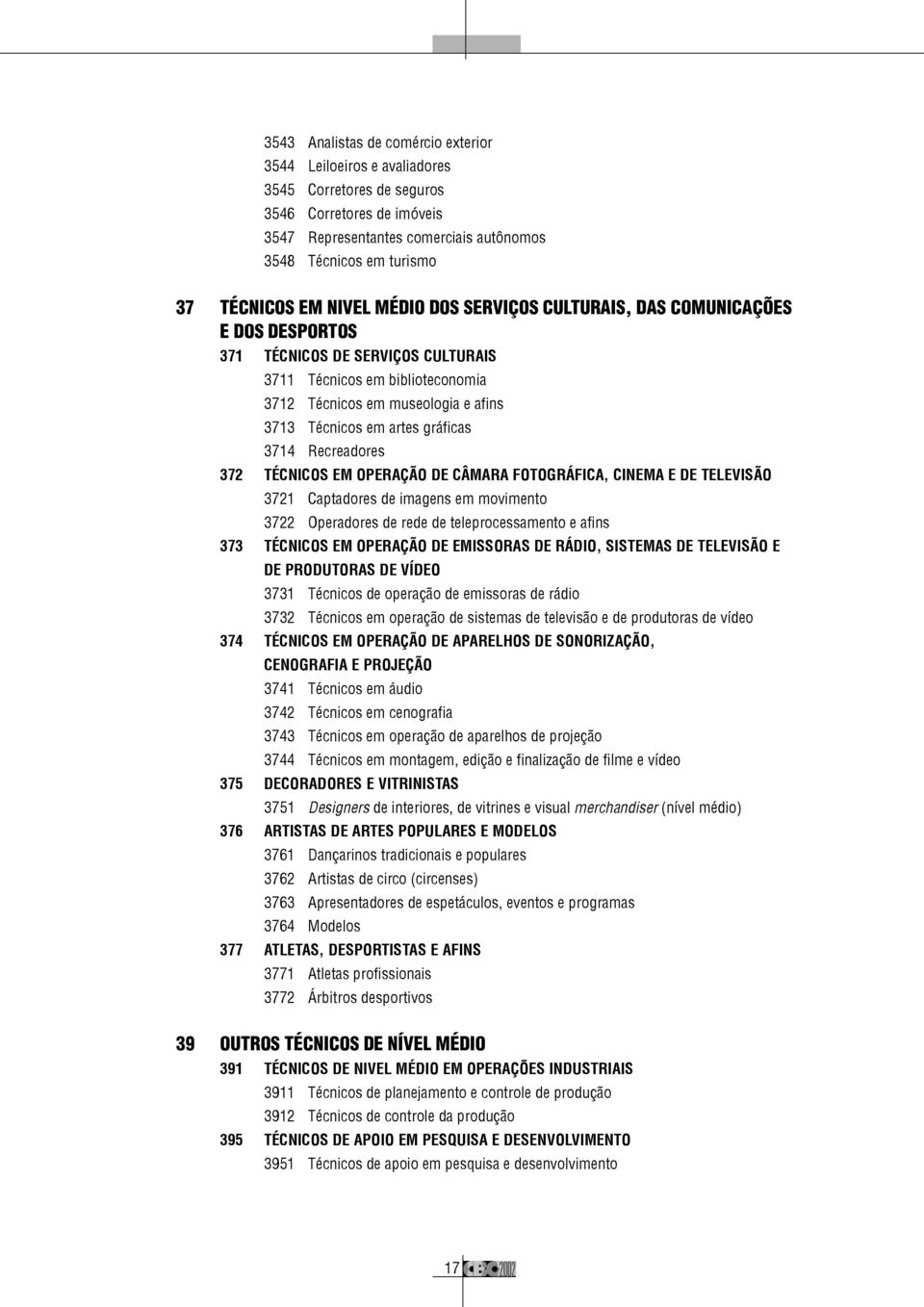 3543 Analistas de comércio exterior
3544 Leiloeiros e avaliadores
3545 Corretores de seguros
3546 Corretores de imóveis
3547 Representantes comerciais autônomos
3548 Técnicos em turismo

37 TÉCNICOS EM NIVEL MÉDIO DOS SERVIÇOS CULTURAIS, DAS COMUNICAÇÕES E DOS DESPORTOS

371 TÉCNICOS DE SERVIÇOS CULTURAIS
3711 Técnicos em biblioteconomia
3712 Técnicos em museologia e afins
3713 Técnicos em artes gráficas
3714 Recreadores

372 TÉCNICOS EM OPERAÇÃO DE CÂMARA FOTOGRÁFICA, CINEMA E DE TELEVISÃO
3721 Captadores de imagens em movimento
3722 Operadores de rede de teleprocessamento e afins

373 TÉCNICOS EM OPERAÇÃO DE EMISSORAS DE RÁDIO, SISTEMAS DE TELEVISÃO E DE PRODUTORAS DE VÍDEO
3731 Técnicos de operação de emissoras de rádio
3732 Técnicos em operação de sistemas de televisão e de produtoras de vídeo

374 TÉCNICOS EM OPERAÇÃO DE APARELHOS DE SONORIZAÇÃO, CENOGRAFIA E PROJEÇÃO
3741 Técnicos em áudio
3742 Técnicos em cenografia
3743 Técnicos em operação de aparelhos de projeção
3744 Técnicos em montagem, edição e finalização de filme e vídeo

375 DECORADORES E VITRINISTAS
3751 Designers de interiores, de vitrines e visual merchandiser (nível médio)

376 ARTISTAS DE ARTES POPULARES E MODELOS
3761 Dançarinos tradicionais e populares
3762 Artistas de circo (circenses)
3763 Apresentadores de espetáculos, eventos e programas
3764 Modelos

377 ATLETAS, DESPORTISTAS E AFINS
3771 Atletas profissionais
3772 Árbitros desportivos

39 OUTROS TÉCNICOS DE NÍVEL MÉDIO

391 TÉCNICOS DE NIVEL MÉDIO EM OPERAÇÕES INDUSTRIAIS
3911 Técnicos de planejamento e controle de produção
3912 Técnicos de controle da produção

395 TÉCNICOS DE APOIO EM PESQUISA E DESENVOLVIMENTO
3951 Técnicos de apoio em pesquisa e desenvolvimento

17 CBO 2002